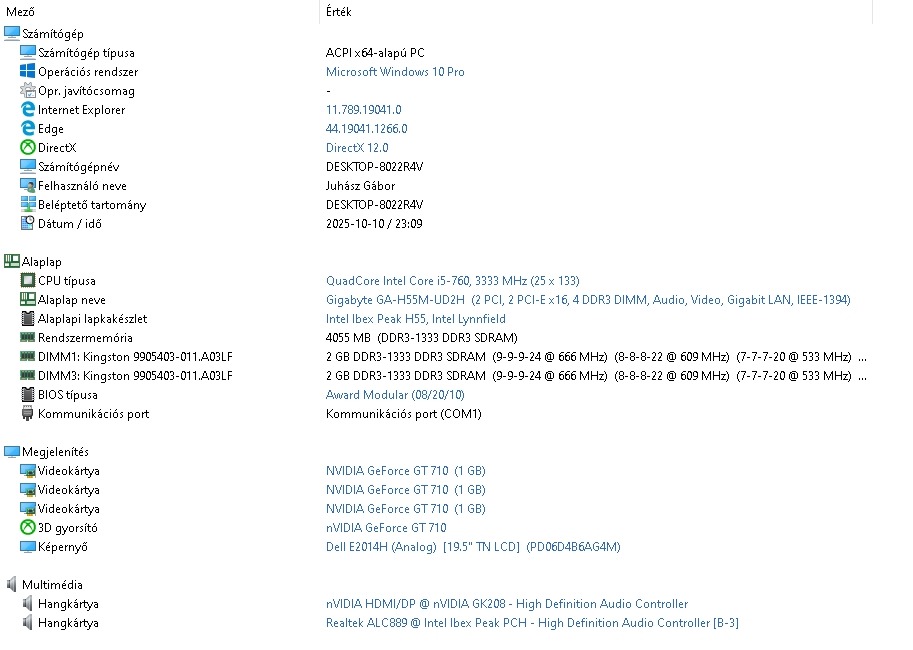 | Mező | Érték |
|---|---|
| Számítógép | |
| Számítógép típusa | ACPI x64-alapú PC |
| Operációs rendszer | Microsoft Windows 10 Pro |
| Opr. javítócsomag | - |
| Internet Explorer | 11.789.19041.0 |
| Edge | 44.19041.1266.0 |
| DirectX | DirectX 12.0 |
| Számítógépnév | DESKTOP-8022R4V |
| Felhasználó neve | Juhász Gábor |
| Beléptető tartomány | DESKTOP-8022R4V |
| Dátum / idő | 2025-10-10 / 23:09 |
| Alaplap | |
| CPU típusa | QuadCore Intel Core i5-760, 3333 MHz (25 x 133) |
| Alaplap neve | Gigabyte GA-H55M-UD2H (2 PCI, 2 PCI-E x16, 4 DDR3 DIMM, Audio, Video, Gigabit LAN, IEEE-1394) |
| Alaplapi lapkakészlet | Intel Ibex Peak H55, Intel Lynnfield |
| Rendszermemória | 4055 MB (DDR3-1333 DDR3 SDRAM) |
| DIMM1: Kingston 9905403-011.A03LF | 2 GB DDR3-1333 DDR3 SDRAM (9-9-9-24 @ 666 MHz) (8-8-8-22 @ 609 MHz) (7-7-7-20 @ 533 MHz) ... |
| DIMM3: Kingston 9905403-011.A03LF | 2 GB DDR3-1333 DDR3 SDRAM (9-9-9-24 @ 666 MHz) (8-8-8-22 @ 609 MHz) (7-7-7-20 @ 533 MHz) ... |
| BIOS típusa | Award Modular (08/20/10) |
| Kommunikációs port | Kommunikációs port (COM1) |
| Megjelenítés | |
| Videokártya | NVIDIA GeForce GT 710 (1 GB) |
| Videokártya | NVIDIA GeForce GT 710 (1 GB) |
| Videokártya | NVIDIA GeForce GT 710 (1 GB) |
| 3D gyorsító | nVIDIA GeForce GT 710 |
| Képernyő | Dell E2014H (Analog) [19.5" TN LCD] (PD06D4B6AG4M) |
| Multimédia | |
| Hangkártya | nVIDIA HDMI/DP @ nVIDIA GK208 - High Definition Audio Controller |
| Hangkártya | Realtek ALC889 @ Intel Ibex Peak PCH - High Definition Audio Controller [B-3] |